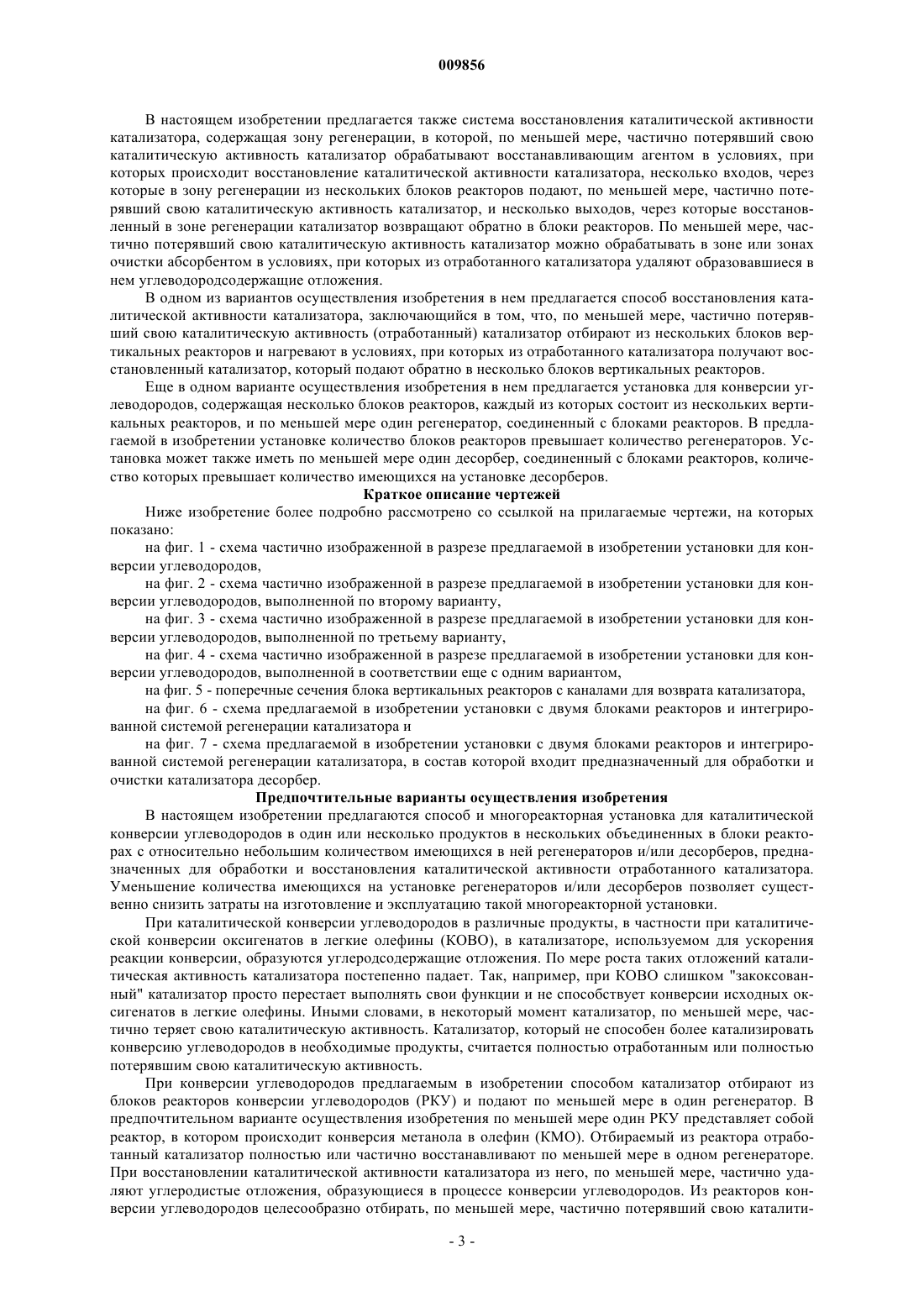 009856

В настоящем изобретении предлагается также система восстановления каталитической активности катализатора, содержащая зону регенерации, в которой, по меньшей мере, частично потерявший свою каталитическую активность катализатор обрабатывают восстанавливающим агентом в условиях, при которых происходит восстановление каталитической активности катализатора, несколько входов, через которые в зону регенерации из нескольких блоков реакторов подают, по меньшей мере, частично потерявший свою каталитическую активность катализатор, и несколько выходов, через которые восстановленный в зоне регенерации катализатор возвращают обратно в блоки реакторов. По меньшей мере, частично потерявший свою каталитическую активность катализатор можно обрабатывать в зоне или зонах очистки абсорбентом в условиях, при которых из отработанного катализатора удаляют образовавшиеся в нем углеводородсодержащие отложения.

В одном из вариантов осуществления изобретения в нем предлагается способ восстановления каталитической активности катализатора, заключающийся в том, что, по меньшей мере, частично потерявший свою каталитическую активность (отработанный) катализатор отбирают из нескольких блоков вертикальных реакторов и нагревают в условиях, при которых из отработанного катализатора получают восстановленный катализатор, который подают обратно в несколько блоков вертикальных реакторов.

Еще в одном варианте осуществления изобретения в нем предлагается установка для конверсии углеводородов, содержащая несколько блоков реакторов, каждый из которых состоит из нескольких вертикальных реакторов, и по меньшей мере один регенератор, соединенный с блоками реакторов. В предлагаемой в изобретении установке количество блоков реакторов превышает количество регенераторов. Установка может также иметь по меньшей мере один десорбер, соединенный с блоками реакторов, количество которых превышает количество имеющихся на установке десорберов.

Краткое описание чертежей

Ниже изобретение более подробно рассмотрено со ссылкой на прилагаемые чертежи, на которых показано:

на фиг. 1 - схема частично изображенной в разрезе предлагаемой в изобретении установки для конверсии углеводородов,

на фиг. 2 - схема частично изображенной в разрезе предлагаемой в изобретении установки для конверсии углеводородов, выполненной по второму варианту,

на фиг. 3 - схема частично изображенной в разрезе предлагаемой в изобретении установки для конверсии углеводородов, выполненной по третьему варианту,

на фиг. 4 - схема частично изображенной в разрезе предлагаемой в изобретении установки для конверсии углеводородов, выполненной в соответствии еще с одним вариантом,

на фиг. 5 - поперечные сечения блока вертикальных реакторов с каналами для возврата катализатора,

на фиг. 6 - схема предлагаемой в изобретении установки с двумя блоками реакторов и интегрированной системой регенерации катализатора и

на фиг. 7 - схема предлагаемой в изобретении установки с двумя блоками реакторов и интегрированной системой регенерации катализатора, в состав которой входит предназначенный для обработки и очистки катализатора десорбер.

Предпочтительные варианты осуществления изобретения

В настоящем изобретении предлагаются способ и многореакторная установка для каталитической конверсии углеводородов в один или несколько продуктов в нескольких объединенных в блоки реакторах с относительно небольшим количеством имеющихся в ней регенераторов и/или десорберов, предназначенных для обработки и восстановления каталитической активности отработанного катализатора. Уменьшение количества имеющихся на установке регенераторов и/или десорберов позволяет существенно снизить затраты на изготовление и эксплуатацию такой многореакторной установки.

При каталитической конверсии углеводородов в различные продукты, в частности при каталитической конверсии оксигенатов в легкие олефины (КОВО), в катализаторе, используемом для ускорения реакции конверсии, образуются углеродсодержащие отложения. По мере роста таких отложений каталитическая активность катализатора постепенно падает. Так, например, при КОВО слишком "закоксованный" катализатор просто перестает выполнять свои функции и не способствует конверсии исходных оксигенатов в легкие олефины. Иными словами, в некоторый момент катализатор, по меньшей мере, частично теряет свою каталитическую активность. Катализатор, который не способен более катализировать конверсию углеводородов в необходимые продукты, считается полностью отработанным или полностью потерявшим свою каталитическую активность.

При конверсии углеводородов предлагаемым в изобретении способом катализатор отбирают из блоков реакторов конверсии углеводородов (РКУ) и подают по меньшей мере в один регенератор. В предпочтительном варианте осуществления изобретения по меньшей мере один РКУ представляет собой реактор, в котором происходит конверсия метанола в олефин (КМО). Отбираемый из реактора отработанный катализатор полностью или частично восстанавливают по меньшей мере в одном регенераторе. При восстановлении каталитической активности катализатора из него, по меньшей мере, частично удаляют углеродистые отложения, образующиеся в процессе конверсии углеводородов. Из реакторов конверсии углеводородов целесообразно отбирать, по меньшей мере, частично потерявший свою каталити-

- 3 -